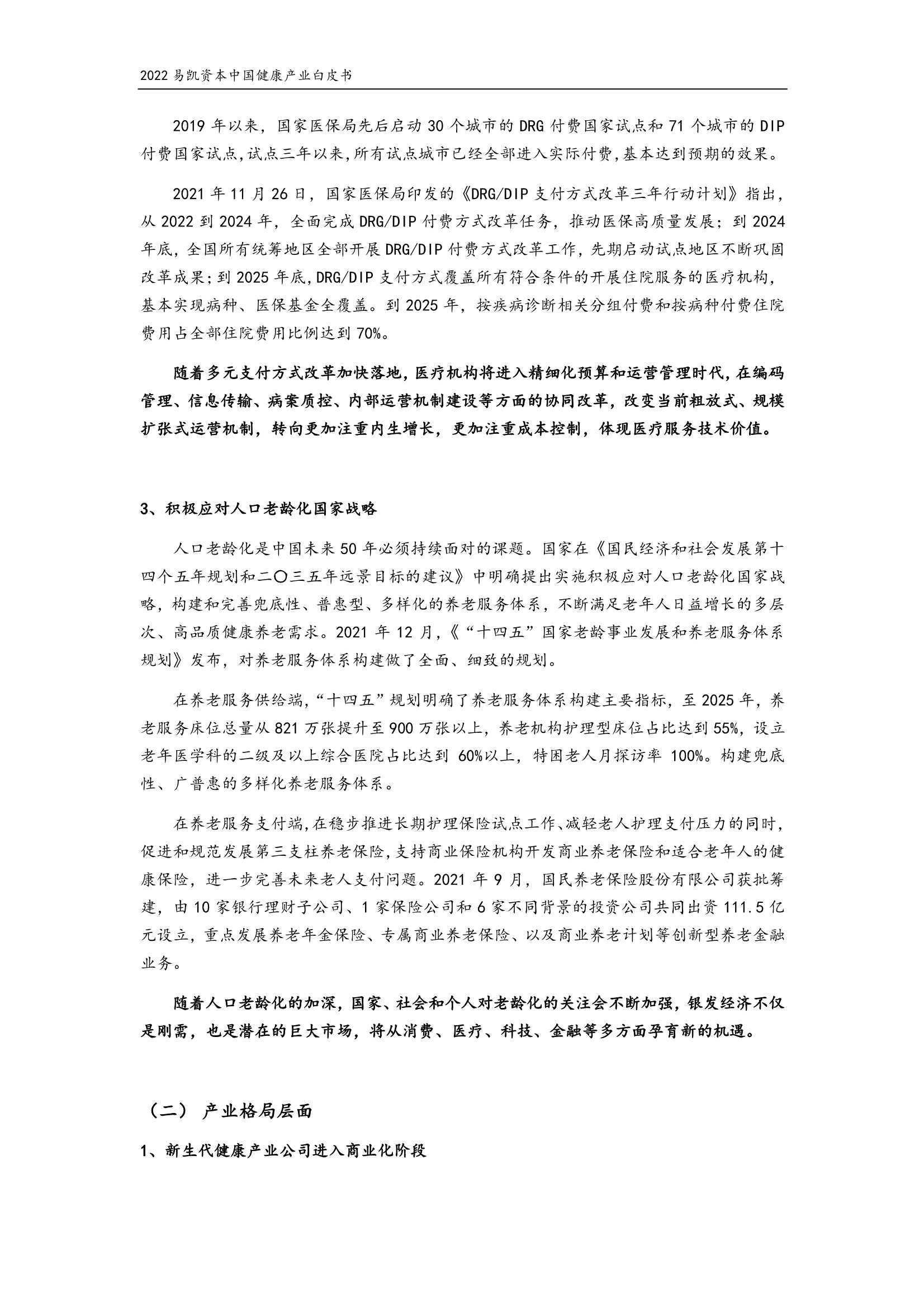 2022 易凯资本中国健康产业白皮书

2019 年以来，国家医保局先后启动 30 个城市的 DRG 付费国家试点和 71 个城市的 DIP 付费国家试点，试点三年以来，所有试点城市已经全部进入实际付费，基本达到预期的效果。

2021 年 11 月 26 日，国家医保局印发的《DRG/DIP 支付方式改革三年行动计划》指出，从 2022 到 2024 年，全面完成 DRG/DIP 付费方式改革任务，推动医保高质量发展；到 2024 年底，全国所有统筹地区全部开展 DRG/DIP 付费方式改革工作，先期启动试点地区不断巩固改革成果；到 2025 年底，DRG/DIP 支付方式覆盖所有符合条件的开展住院服务的医疗机构，基本实现病种、医保基金全覆盖。到 2025 年，按疾病诊断相关分组付费和按病种付费住院费用占全部住院费用比例达到 70%。

随着多元支付方式改革加快落地，医疗机构将进入精细化预算和运营管理时代，在编码管理、信息传输、病案质控、内部运营机制建设等方面的协同改革，改变当前粗放式、规模扩张式运营机制，转向更加注重内生增长，更加注重成本控制，体现医疗服务技术价值。

3、积极应对人口老龄化国家战略

人口老龄化是中国未来 50 年必须持续面对的课题。国家在《国民经济和社会发展第十四个五年规划和二〇三五年远景目标的建议》中明确提出实施积极应对人口老龄化国家战略，构建和完善兜底性、普惠型、多样化的养老服务体系，不断满足老年人日益增长的多层次、高品质健康养老需求。2021 年 12 月，《“十四五”国家老龄事业发展和养老服务体系规划》发布，对养老服务体系构建做了全面、细致的规划。

在养老服务供给端，“十四五”规划明确了养老服务体系构建主要指标，至 2025 年，养老服务床位总量从 821 万张提升至 900 万张以上，养老机构护理型床位占比达到 55%，设立老年医学科的二级及以上综合医院占比达到 60%以上，特困老人月探访率 100%。构建兜底性、广普惠的多样化养老服务体系。

在养老服务支付端，在稳步推进长期护理保险试点工作、减轻老人护理支付压力的同时，促进和规范发展第三支柱养老保险，支持商业保险机构开发商业养老保险和适合老年人的健康保险，进一步完善未来老人支付问题。2021 年 9 月，国民养老保险股份有限公司获批筹建，由 10 家银行理财子公司、1 家保险公司和 6 家不同背景的投资公司共同出资 111.5 亿元设立，重点发展养老年金保险、专属商业养老保险、以及商业养老计划等创新型养老金融业务。

随着人口老龄化的加深，国家、社会和个人对老龄化的关注会不断加强，银发经济不仅是刚需，也是潜在的巨大市场，将从消费、医疗、科技、金融等多方面孕育新的机遇。

（二） 产业格局层面

1、新生代健康产业公司进入商业化阶段